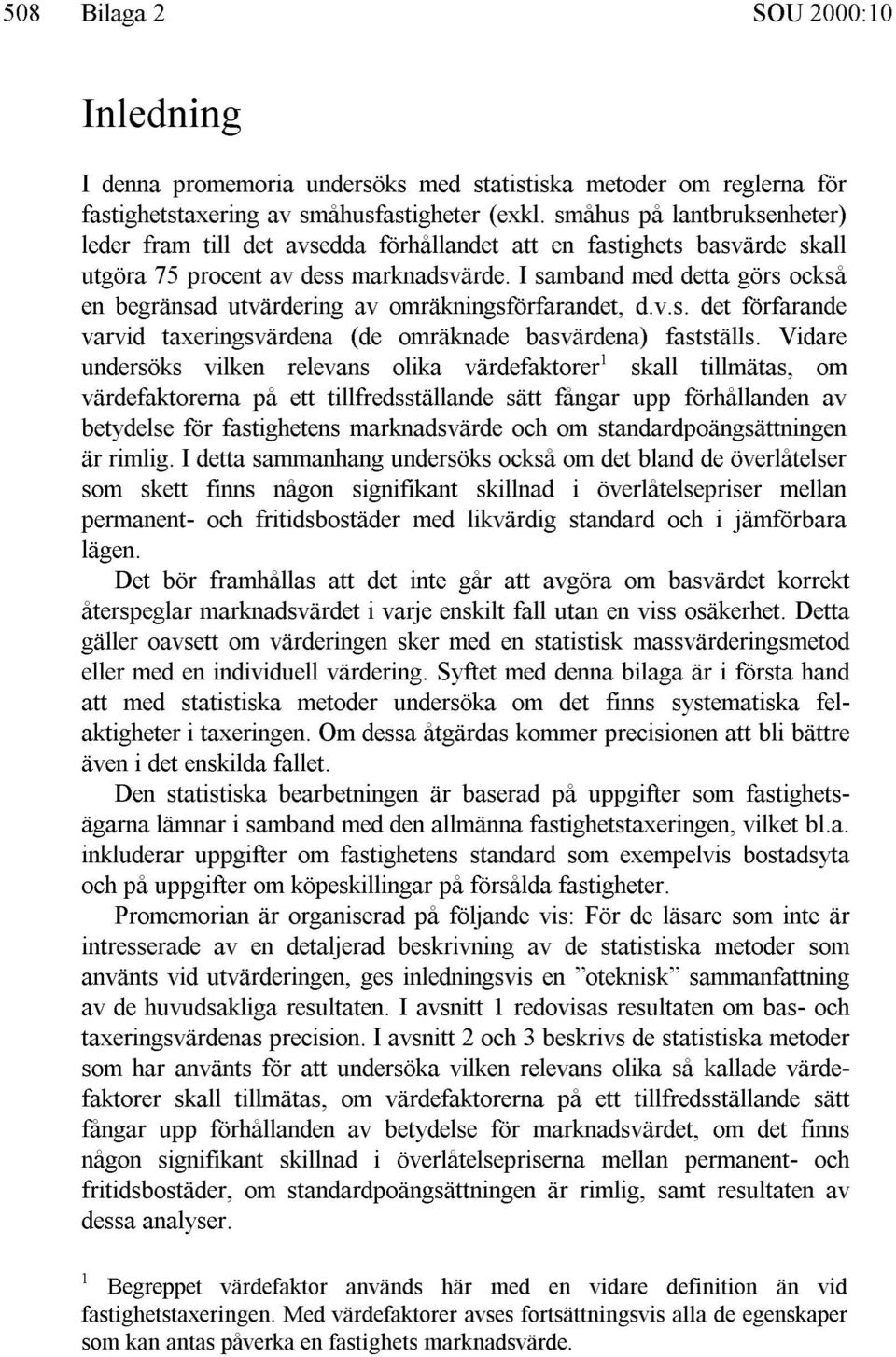 508 Bilaga 2 SOU 2000:10

Inledning

I denna promemoria undersöks med statistiska metoder om reglerna för fastighetstaxering av småhusfastigheter (exkl. småhus på lantbruksenheter) leder fram till det avsedda förhållandet att en fastighets basvärde skall utgöra 75 procent av dess marknadsvärde. I samband med detta görs också en begränsad utvärdering av omräkningsförfarandet, d.v.s. det förfarande varvid taxeringsvärdena (de omräknade basvärdena) fastställs. Vidare undersöks vilken relevans olika värdefaktorer$^1$ skall tillmätas, om värdefaktorerna på ett tillfredsställande sätt fångar upp förhållanden av betydelse för fastighetens marknadsvärde och om standardpoängsättningen är rimlig. I detta sammanhang undersöks också om det bland de överlåtelser som skett finns någon signifikant skillnad i överlåtelsepriser mellan permanent- och fritidsbostäder med likvärdig standard och i jämförbara lägen.

Det bör framhållas att det inte går att avgöra om basvärdet korrekt återspeglar marknadsvärdet i varje enskilt fall utan en viss osäkerhet. Detta gäller oavsett om värderingen sker med en statistisk massvärderingsmetod eller med en individuell värdering. Syftet med denna bilaga är i första hand att med statistiska metoder undersöka om det finns systematiska felaktigheter i taxeringen. Om dessa åtgärdas kommer precisionen att bli bättre även i det enskilda fallet.

Den statistiska bearbetningen är baserad på uppgifter som fastighetsägarna lämnar i samband med den allmänna fastighetstaxeringen, vilket bl.a. inkluderar uppgifter om fastighetens standard som exempelvis bostadsyta och på uppgifter om köpeskillingar på försålda fastigheter.

Promemorian är organiserad på följande vis: För de läsare som inte är intresserade av en detaljerad beskrivning av de statistiska metoder som använts vid utvärderingen, ges inledningsvis en ”oteknisk” sammanfattning av de huvudsakliga resultaten. I avsnitt 1 redovisas resultaten om bas- och taxeringsvärdenas precision. I avsnitt 2 och 3 beskrivs de statistiska metoder som har använts för att undersöka vilken relevans olika så kallade värdefaktorer skall tillmätas, om värdefaktorerna på ett tillfredsställande sätt fångar upp förhållanden av betydelse för marknadsvärdet, om det finns någon signifikant skillnad i överlåtelsepriserna mellan permanent- och fritidsbostäder, om standardpoängsättningen är rimlig, samt resultaten av dessa analyser.

$^1$ Begreppet värdefaktor används här med en vidare definition än vid fastighetstaxeringen. Med värdefaktorer avses fortsättningsvis alla de egenskaper som kan antas påverka en fastighets marknadsvärde.